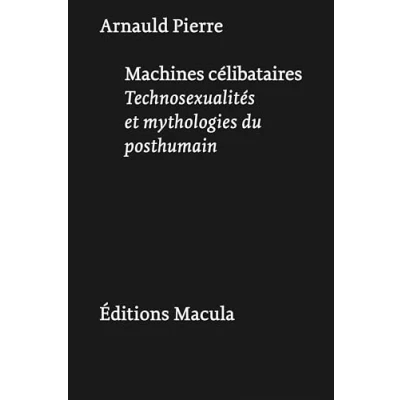 Arnauld Pierre

Machines célibataires
Technosexualités
et mythologies du
posthumain

Éditions Macula